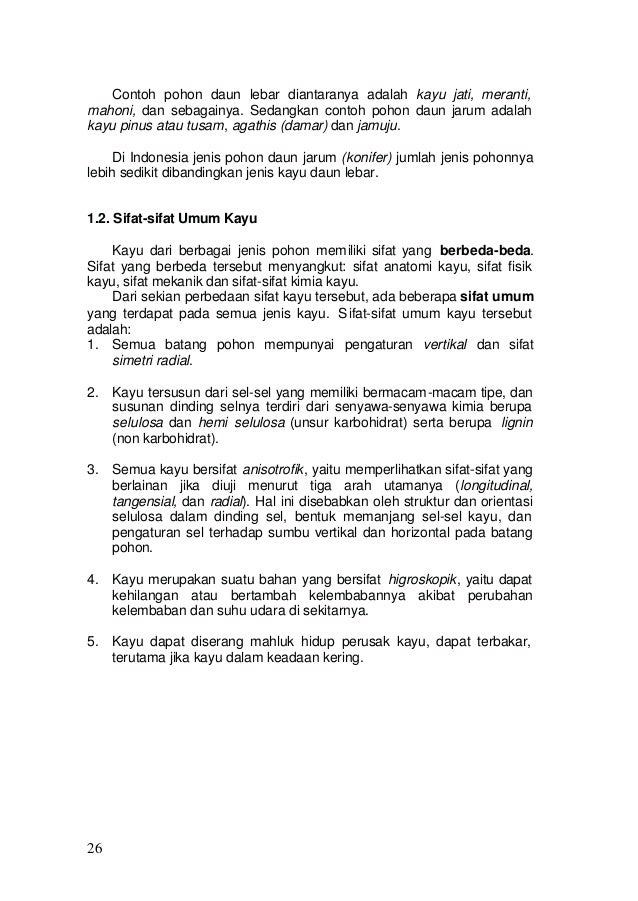 Contoh pohon daun lebar diantaranya adalah kayu jati, meranti, mahoni, dan sebagainya. Sedangkan contoh pohon daun jarum adalah kayu pinus atau tusam, agathis (damar) dan jamuju.

Di Indonesia jenis pohon daun jarum (konifer) jumlah jenis pohonnya lebih sedikit dibandingkan jenis kayu daun lebar.

1.2. Sifat-sifat Umum Kayu

Kayu dari berbagai jenis pohon memiliki sifat yang berbeda-beda. Sifat yang berbeda tersebut menyangkut: sifat anatomi kayu, sifat fisik kayu, sifat mekanik dan sifat-sifat kimia kayu.
Dari sekian perbedaan sifat kayu tersebut, ada beberapa sifat umum yang terdapat pada semua jenis kayu. Sifat-sifat umum kayu tersebut adalah:
1. Semua batang pohon mempunyai pengaturan vertikal dan sifat simetri radial.

2. Kayu tersusun dari sel-sel yang memiliki bermacam-macam tipe, dan susunan dinding selnya terdiri dari senyawa-senyawa kimia berupa selulosa dan hemi selulosa (unsur karbohidrat) serta berupa lignin (non karbohidrat).

3. Semua kayu bersifat anisotrofik, yaitu memperlihatkan sifat-sifat yang berlainan jika diuji menurut tiga arah utamanya (longitudinal, tangensial, dan radial). Hal ini disebabkan oleh struktur dan orientasi selulosa dalam dinding sel, bentuk memanjang sel-sel kayu, dan pengaturan sel terhadap sumbu vertikal dan horizontal pada batang pohon.

4. Kayu merupakan suatu bahan yang bersifat higroskopik, yaitu dapat kehilangan atau bertambah kelembabannya akibat perubahan kelembaban dan suhu udara di sekitarnya.

5. Kayu dapat diserang mahluk hidup perusak kayu, dapat terbakar, terutama jika kayu dalam keadaan kering.

26